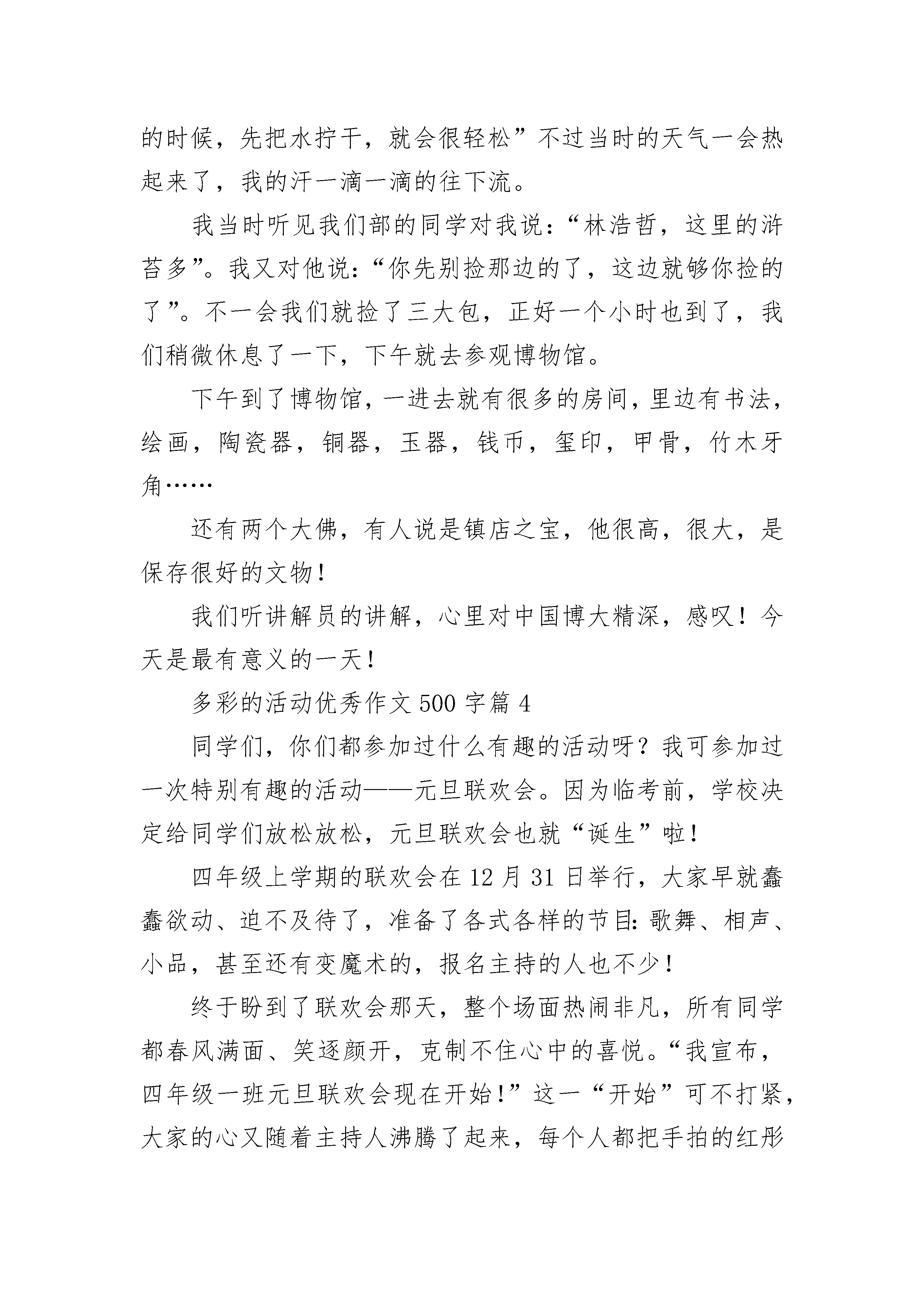 的时候，先把水拧干，就会很轻松”不过当时的天气一会热起来了，我的汗一滴一滴的往下流。

我当时听见我们部的同学对我说：“林浩哲，这里的浒苔多”。我又对他说：“你先别捡那边的了，这边就够你捡的了”。不一会我们就捡了三大包，正好一个小时也到了，我们稍微休息了一下，下午就去参观博物馆。

下午到了博物馆，一进去就有很多的房间，里边有书法，绘画，陶瓷器，铜器，玉器，钱币，玺印，甲骨，竹木牙角……

还有两个大佛，有人说是镇店之宝，他很高，很大，是保存很好的文物！

我们听讲解员的讲解，心里对中国博大精深，感叹！今天是最有意义的一天！

多彩的活动优秀作文 500 字篇 4

同学们，你们都参加过什么有趣的活动呀？我可参加过一次特别有趣的活动——元旦联欢会。因为临考前，学校决定给同学们放松放松，元旦联欢会也就“诞生”啦！

四年级上学期的联欢会在 12 月 31 日举行，大家早就蠢蠢欲动、迫不及待了，准备了各式各样的节目：歌舞、相声、小品，甚至还有变魔术的，报名主持的人也不少！

终于盼到了联欢会那天，整个场面热闹非凡，所有同学都春风满面、笑逐颜开，克制不住心中的喜悦。“我宣布，四年级一班元旦联欢会现在开始！”这一“开始”可不打紧，大家的心又随着主持人沸腾了起来，每个人都把手拍的红彤